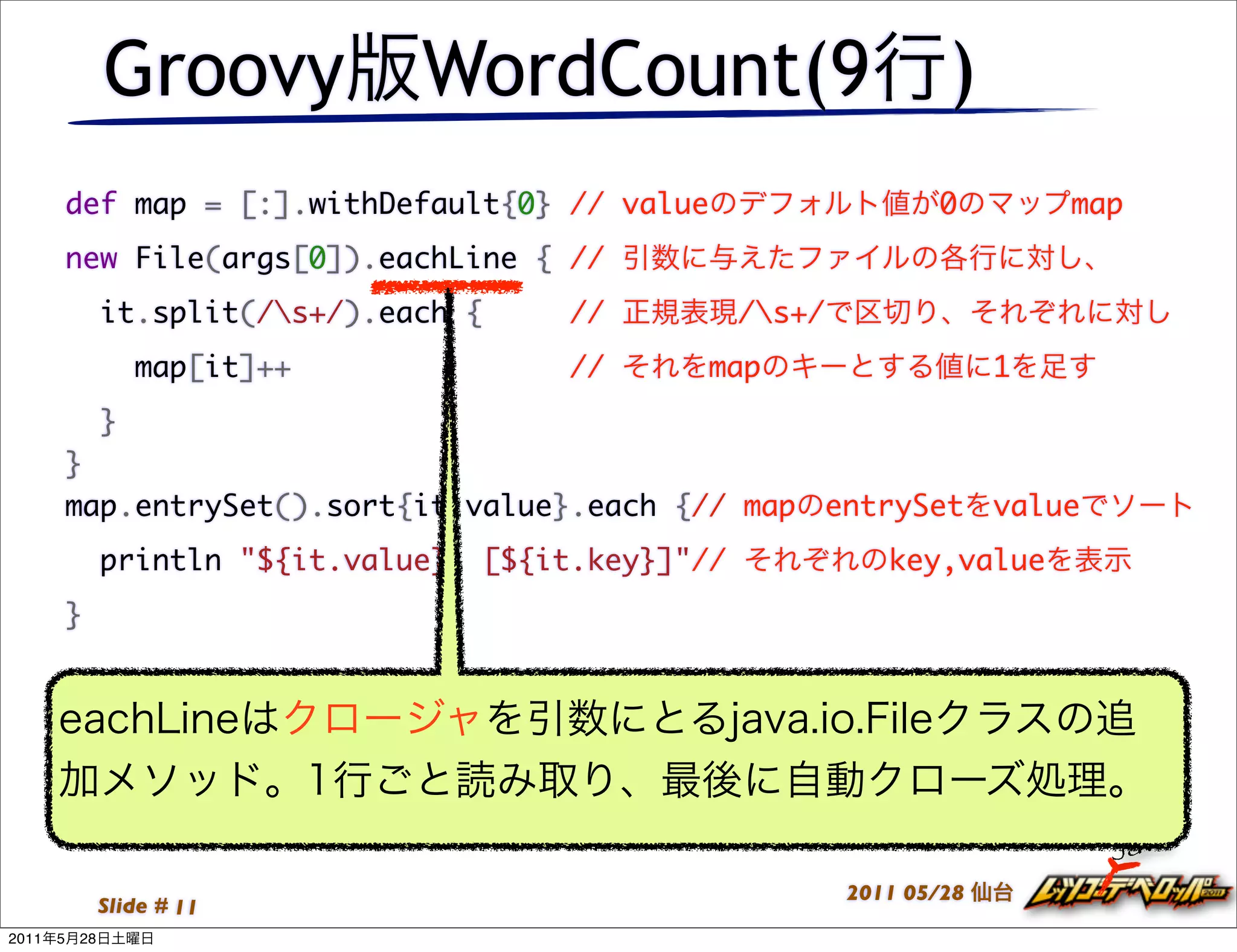 Groovy版WordCount(9行)

def map = [:].withDefault{0} // valueのデフォルト値が0のマップmap
new File(args[0]).eachLine { // 引数に与えたファイルの各行に対し、
it.split(/\s+/).each { // 正規表現/\s+/で区切り、それぞれに対し
map[it]++ // それをmapのキーとする値に1を足す
}
}
map.entrySet().sort{it.value}.each {// mapのentrySetをvalueでソート
println "${it.value} [${it.key}]"// それぞれのkey,valueを表示
}

eachLineはクロージャを引数にとるjava.io.Fileクラスの追加メソッド。1行ごと読み取り、最後に自動クローズ処理。

Slide # 11

2011 05/28 仙台

レッツゴーデベロッパー 2011

2011年5月28日土曜日